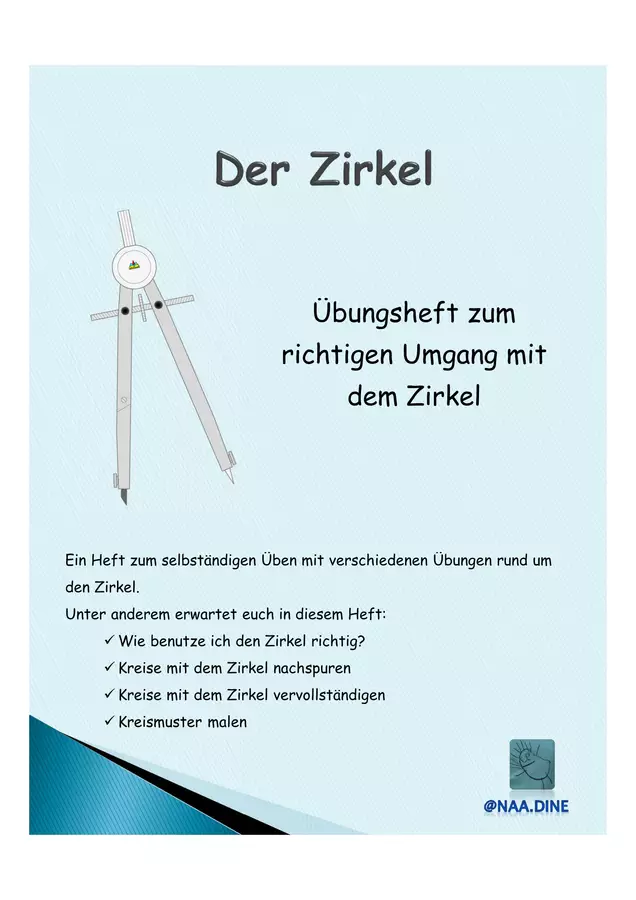 Der Zirkel

Übungsheft zum richtigen Umgang mit dem Zirkel

Ein Heft zum selbständigen Üben mit verschiedenen Übungen rund um den Zirkel.

Unter anderem erwartet euch in diesem Heft:

✓ Wie benutze ich den Zirkel richtig?
✓ Kreise mit dem Zirkel nachspuren
✓ Kreise mit dem Zirkel vervollständigen
✓ Kreismuster malen

@NAA.DINE